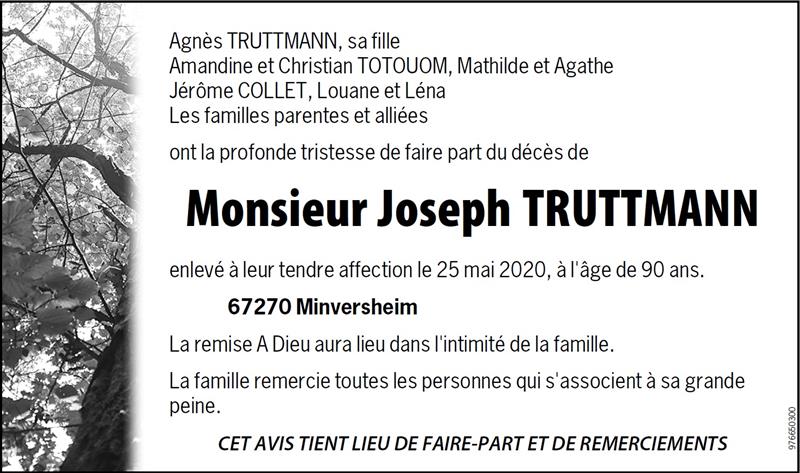 Agnès TRUTTMANN, sa fille
Amandine et Christian TOTOUOM, Mathilde et Agathe
Jérôme COLLET, Louane et Léna
Les familles parentes et alliées

ont la profonde tristesse de faire part du décès de

Monsieur Joseph TRUTTMANN

enlevé à leur tendre affection le 25 mai 2020, à l'âge de 90 ans.

67270 Minversheim

La remise A Dieu aura lieu dans l'intimité de la famille.

La famille remercie toutes les personnes qui s'associent à sa grande peine.

CET AVIS TIENT LIEU DE FAIRE-PART ET DE REMERCIEMENTS

976650300